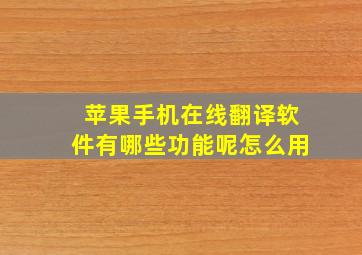 苹果手机在线翻译软件有哪些功能呢怎么用